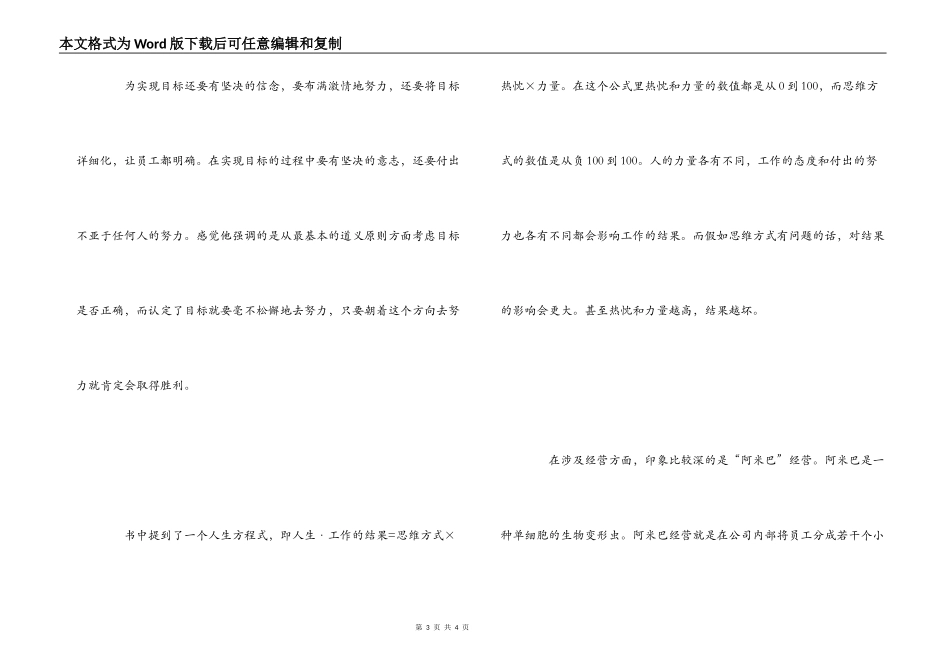 本文格式为Word版下载后可任意编辑和复制

为实现目标还要有坚决的信念，要布满激情地努力，还要将目标详细化，让员工都明确。在实现目标的过程中要有坚决的意志，还要付出不亚于任何人的努力。感觉他强调的是从最基本的道义原则方面考虑目标是否正确，而认定了目标就要毫不松懈地去努力，只要朝着这个方向去努力就肯定会取得胜利。

书中提到了一个人生方程式，即人生·工作的结果=思维方式×热忱×力量。在这个公式里热忱和力量的数值都是从0到100，而思维方式的数值是从负100到100。人的力量各有不同，工作的态度和付出的努力也各有不同都会影响工作的结果。而假如思维方式有问题的话，对结果的影响会更大。甚至热忱和力量越高，结果越坏。

在涉及经营方面，印象比较深的是“阿米巴”经营。阿米巴是一种单细胞的生物变形虫。阿米巴经营就是在公司内部将员工分成若干个小

第 3 页 共 4 页